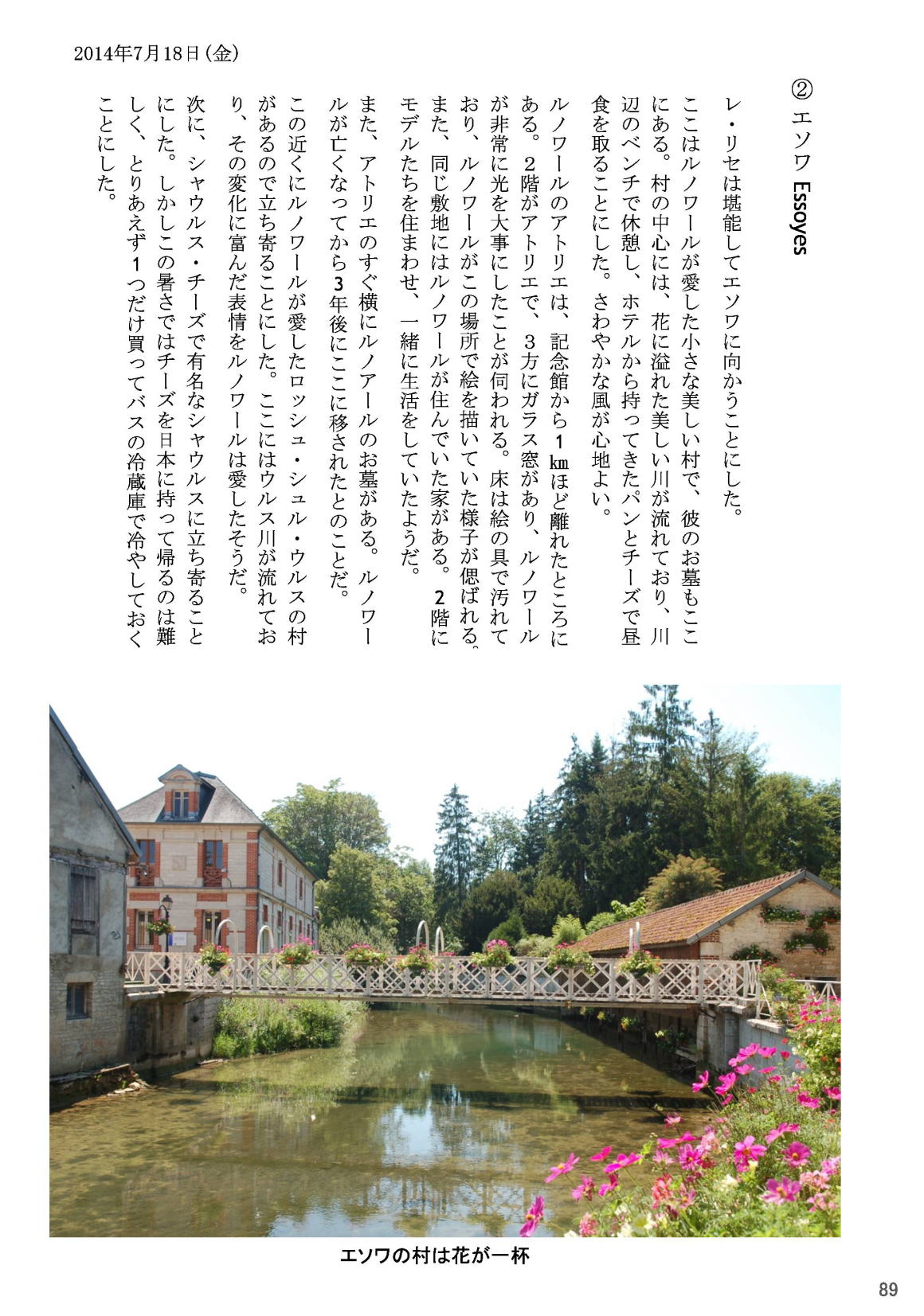 2014年7月18日(金)

② エソワ Essoyes

レ・リセは堪能してエソワに向かうことにした。

ここはルノワールが愛した小さな美しい村で、彼のお墓もここにある。村の中心には、花に溢れた美しい川が流れており、川辺のベンチで休憩し、ホテルから持ってきたパンとチーズで昼食を取ることにした。さわやかな風が心地よい。

ルノワールのアトリエは、記念館から1㎞ほど離れたところにある。2階がアトリエで、3方にガラス窓があり、ルノワールが非常に光を大事にしたことが伺われる。床は絵の具で汚れており、ルノワールがこの場所で絵を描いていた様子が偲ばれる。また、同じ敷地にはルノワールが住んでいた家がある。2階にモデルたちを住まわせ、一緒に生活をしていたようだ。

また、アトリエのすぐ横にルノアールのお墓がある。ルノワールが亡くなってから3年後にここに移されたとのことだ。

この近くにルノワールが愛したロッシュ・シュル・ウルスの村があるので立ち寄ることにした。ここにはウルス川が流れており、その変化に富んだ表情をルノワールは愛したそうだ。

次に、シャウルス・チーズで有名なシャウルスに立ち寄ることにした。しかしこの暑さではチーズを日本に持って帰るのは難しく、とりあえず1つだけ買ってバスの冷蔵庫で冷やしておくことにした。

エソワの村は花が一杯

89